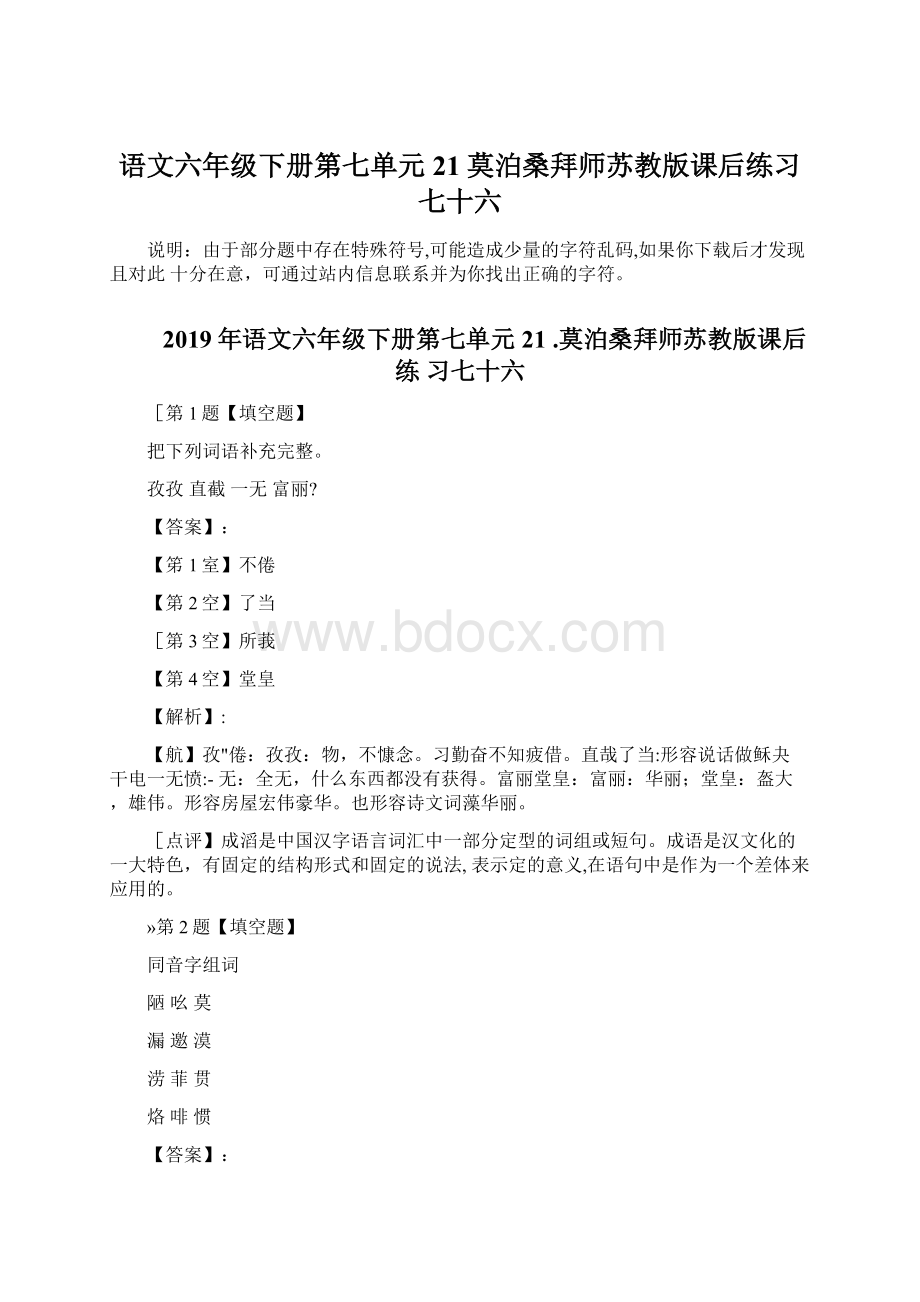 语文六年级下册第七单元 21 莫泊桑拜师苏教版课后练习七十六

说明：由于部分题中存在特殊符号,可能造成少量的字符乱码,如果你下载后才发现且对此 十分在意，可通过站内信息联系并为你找出正确的字符。

2019 年语文六年级下册第七单元 21 .莫泊桑拜师苏教版课后练 习七十六

［第 1 题【填空题】

把下列词语补充完整。

孜孜 直截 一无 富丽?

【答案】:

【第 1 室】不倦

【第 2 空】了当

［第 3 空】所莪

【第 4 空】堂皇

【解析】:

【航】孜"倦：孜孜：物，不慷念。习勤奋不知疲借。直哉了当:形容说话做稣夬干电一无愤:- 无：全无，什么东西都没有获得。富丽堂皇：富丽：华丽；堂皇：盔大，雄伟。形容房屋宏伟豪华。也形容诗文词藻华丽。

［点评】成滔是中国汉字语言词汇中一部分定型的词组或短句。成语是汉文化的一大特色，有固定的结构形式和固定的说法, 表示定的意义,在语句中是作为一个差体来应用的。

»第 2 题【填空题】

同音字组词

陋 吆 莫

漏 邀 漠

涝 菲 贯

烙 啡 惯

【答案】:

www.bdocx.com